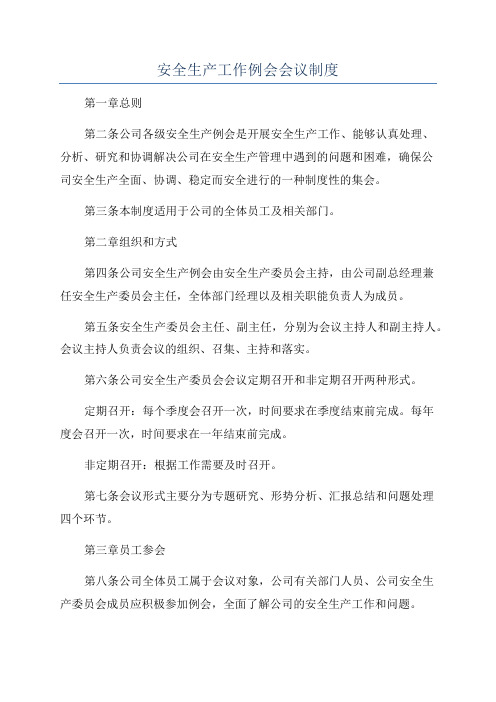 安全生产工作例会会议制度

第一章总则

第二条公司各级安全生产例会是开展安全生产工作、能够认真处理、分析、研究和协调解决公司在安全生产管理中遇到的问题和困难，确保公司安全生产全面、协调、稳定而安全进行的一种制度性的集会。

第三条本制度适用于公司的全体员工及相关部门。

第二章组织和方式

第四条公司安全生产例会由安全生产委员会主持，由公司副总经理兼任安全生产委员会主任，全体部门经理以及相关职能负责人为成员。

第五条安全生产委员会主任、副主任，分别为会议主持人和副主持人。会议主持人负责会议的组织、召集、主持和落实。

第六条公司安全生产委员会会议定期召开和非定期召开两种形式。

定期召开：每个季度会召开一次，时间要求在季度结束前完成。每年度会召开一次，时间要求在一年结束前完成。

非定期召开：根据工作需要及时召开。

第七条会议形式主要分为专题研究、形势分析、汇报总结和问题处理四个环节。

第三章员工参会

第八条公司全体员工属于会议对象，公司有关部门人员、公司安全生产委员会成员应积极参加例会，全面了解公司的安全生产工作和问题。